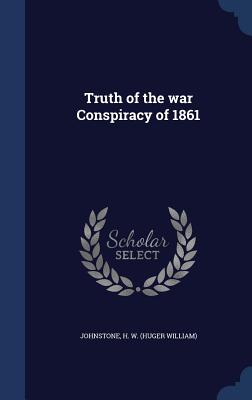 Truth of the war Conspiracy of 1861

Scholar SELECT

JOHNSTONE, H. W. (HUGER WILLIAM)